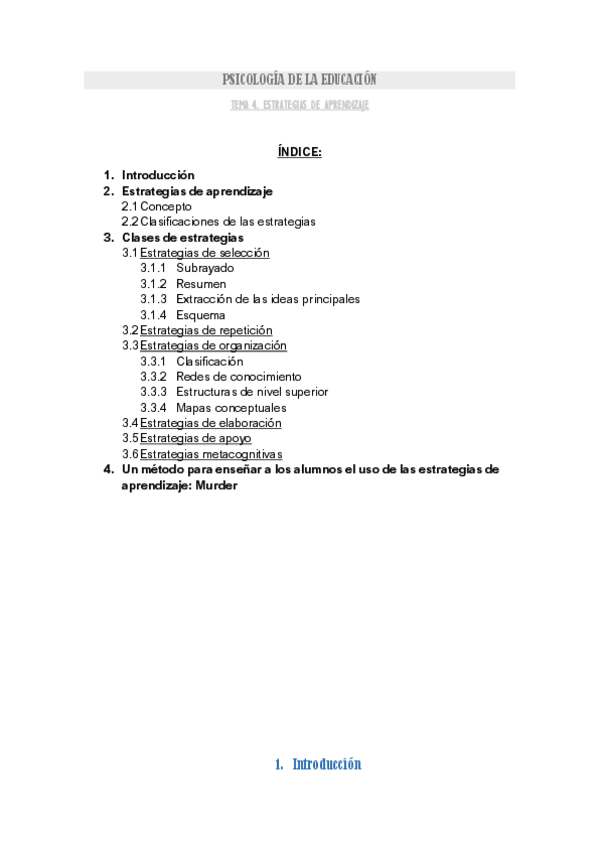 PSICOLOGÍA DE LA EDUCACIÓN

TEMA 4. ESTRATEGIAS DE APRENDIZAJE

ÍNDICE:

1. Introducción
2. Estrategias de aprendizaje
2.1 Concepto
2.2 Clasificaciones de las estrategias
3. Clases de estrategias
3.1 Estrategias de selección
3.1.1 Subrayado
3.1.2 Resumen
3.1.3 Extracción de las ideas principales
3.1.4 Esquema
3.2 Estrategias de repetición
3.3 Estrategias de organización
3.3.1 Clasificación
3.3.2 Redes de conocimiento
3.3.3 Estructuras de nivel superior
3.3.4 Mapas conceptuales
3.4 Estrategias de elaboración
3.5 Estrategias de apoyo
3.6 Estrategias metacognitivas
4. Un método para enseñar a los alumnos el uso de las estrategias de aprendizaje: Murder

1. Introducción